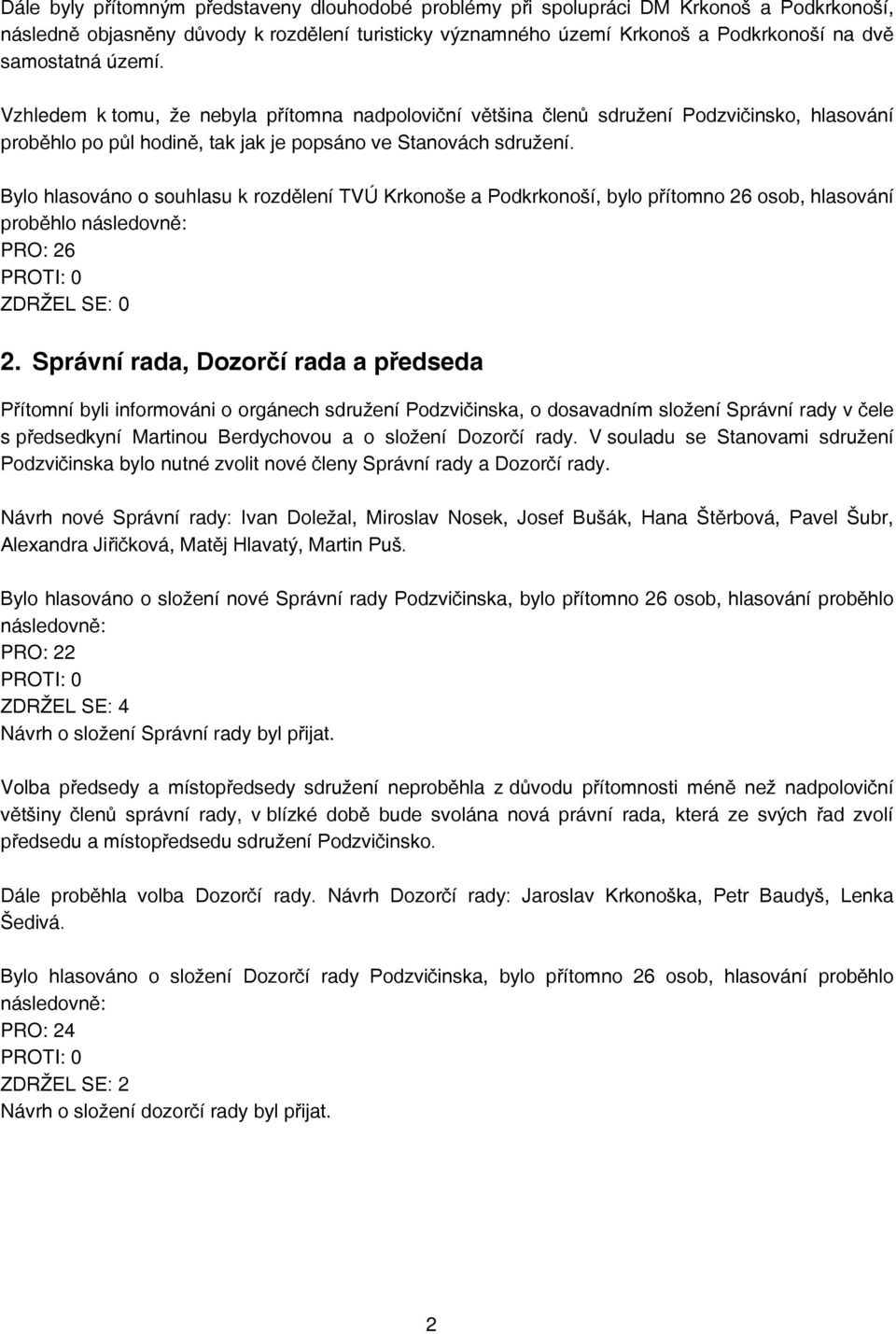 Dále byly přítomným představeny dlouhodobé problémy při spolupráci DM Krkonoš a Podkrkonoší, následně objasněny důvody k rozdělení turisticky významného území Krkonoš a Podkrkonoší na dvě samostatná území.

Vzhledem k tomu, že nebyla přítomna nadpoloviční většina členů sdružení Podzvičinsko, hlasování proběhlo po půl hodině, tak jak je popsáno ve Stanovách sdružení.

Bylo hlasováno o souhlasu k rozdělení TVÚ Krkonoše a Podkrkonoší, bylo přítomno 26 osob, hlasování proběhlo následovně:
PRO: 26
PROTI: 0
ZDRŽEL SE: 0

2. Správní rada, Dozorčí rada a předseda

Přítomní byli informováni o orgánech sdružení Podzvičinska, o dosavadním složení Správní rady v čele s předsedkyní Martinou Berdychovou a o složení Dozorčí rady. V souladu se Stanovami sdružení Podzvičinska bylo nutné zvolit nové členy Správní rady a Dozorčí rady.

Návrh nové Správní rady: Ivan Doležal, Miroslav Nosek, Josef Bušák, Hana Štěrbová, Pavel Šubr, Alexandra Jiřičková, Matěj Hlavatý, Martin Puš.

Bylo hlasováno o složení nové Správní rady Podzvičinska, bylo přítomno 26 osob, hlasování proběhlo následovně:
PRO: 22
PROTI: 0
ZDRŽEL SE: 4
Návrh o složení Správní rady byl přijat.

Volba předsedy a místopředsedy sdružení neproběhla z důvodu přítomnosti méně než nadpoloviční většiny členů správní rady, v blízké době bude svolána nová právní rada, která ze svých řad zvolí předsedu a místopředsedu sdružení Podzvičinsko.

Dále proběhla volba Dozorčí rady. Návrh Dozorčí rady: Jaroslav Krkonoška, Petr Baudyš, Lenka Šedivá.

Bylo hlasováno o složení Dozorčí rady Podzvičinska, bylo přítomno 26 osob, hlasování proběhlo následovně:
PRO: 24
PROTI: 0
ZDRŽEL SE: 2
Návrh o složení dozorčí rady byl přijat.

2